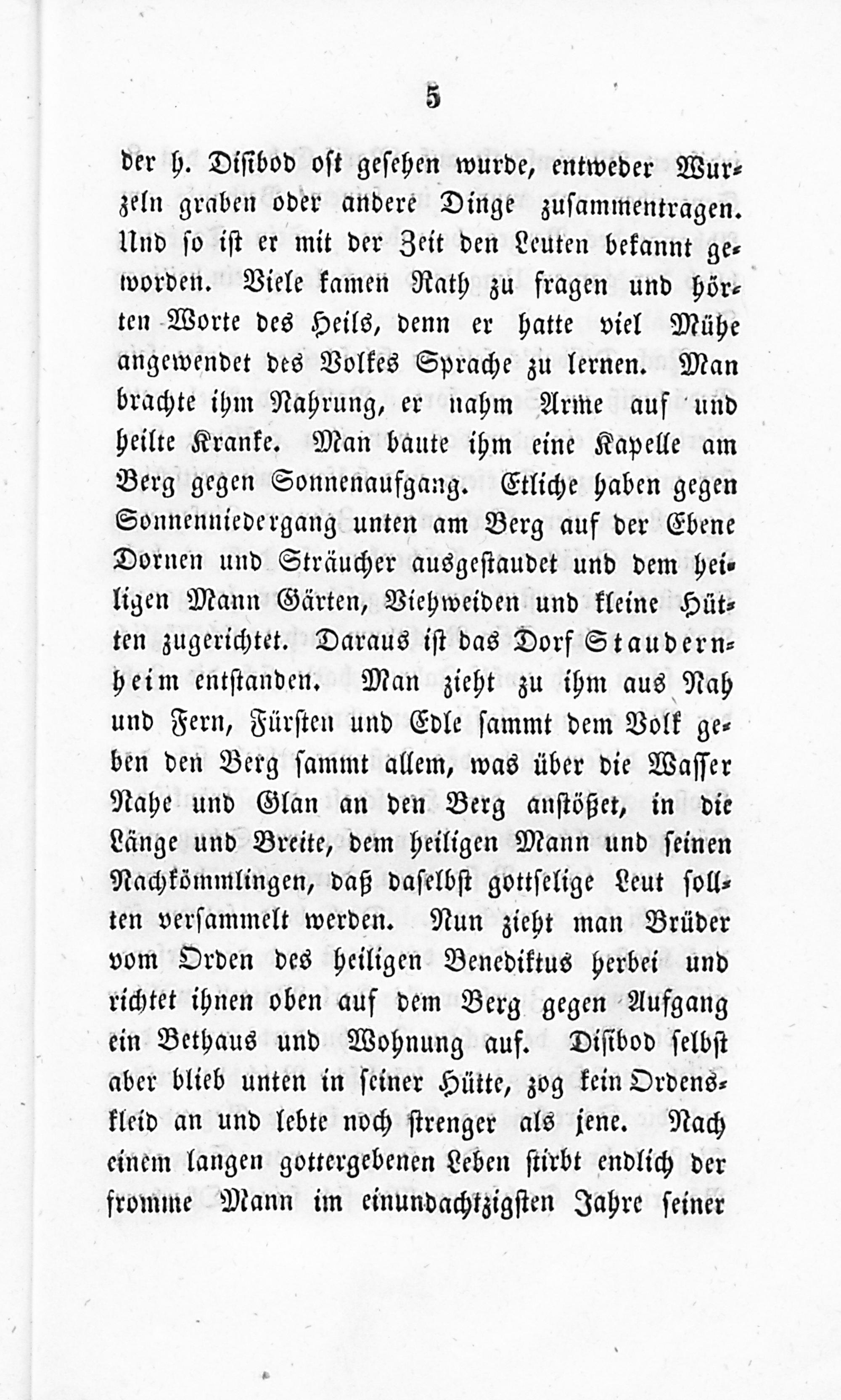 5

der h. Disibod oft gesehen wurde, entweder Wurzeln graben oder andere Dinge zusammentragen. Und so ist er mit der Zeit den Leuten bekannt geworden. Viele kamen Rath zu fragen und hörten Worte des Heils, denn er hatte viel Mühe angewendet des Volkes Sprache zu lernen. Man brachte ihm Nahrung, er nahm Arme auf und heilte Kranke. Man baute ihm eine Kapelle am Berg gegen Sonnenaufgang. Etliche haben gegen Sonnenniedergang unten am Berg auf der Ebene Dornen und Sträucher ausgestaudet und dem heiligen Mann Gärten, Viehweiden und kleine Hütten zugerichtet. Daraus ist das Dorf Staudernheim entstanden. Man zieht zu ihm aus Nah und Fern, Fürsten und Edle sammt dem Volk geben den Berg sammt allem, was über die Wasser Nahe und Glan an den Berg anstößet, in die Länge und Breite, dem heiligen Mann und seinen Nachkömmlingen, daß daselbst gottselige Leut sollten versammelt werden. Nun zieht man Brüder vom Orden des heiligen Benediktus herbei und richtet ihnen oben auf dem Berg gegen Aufgang ein Bethaus und Wohnung auf. Disibod selbst aber blieb unten in seiner Hütte, zog kein Ordenskleid an und lebte noch strenger als jene. Nach einem langen gottergebenen Leben stirbt endlich der fromme Mann im einundachtzigsten Jahre seiner